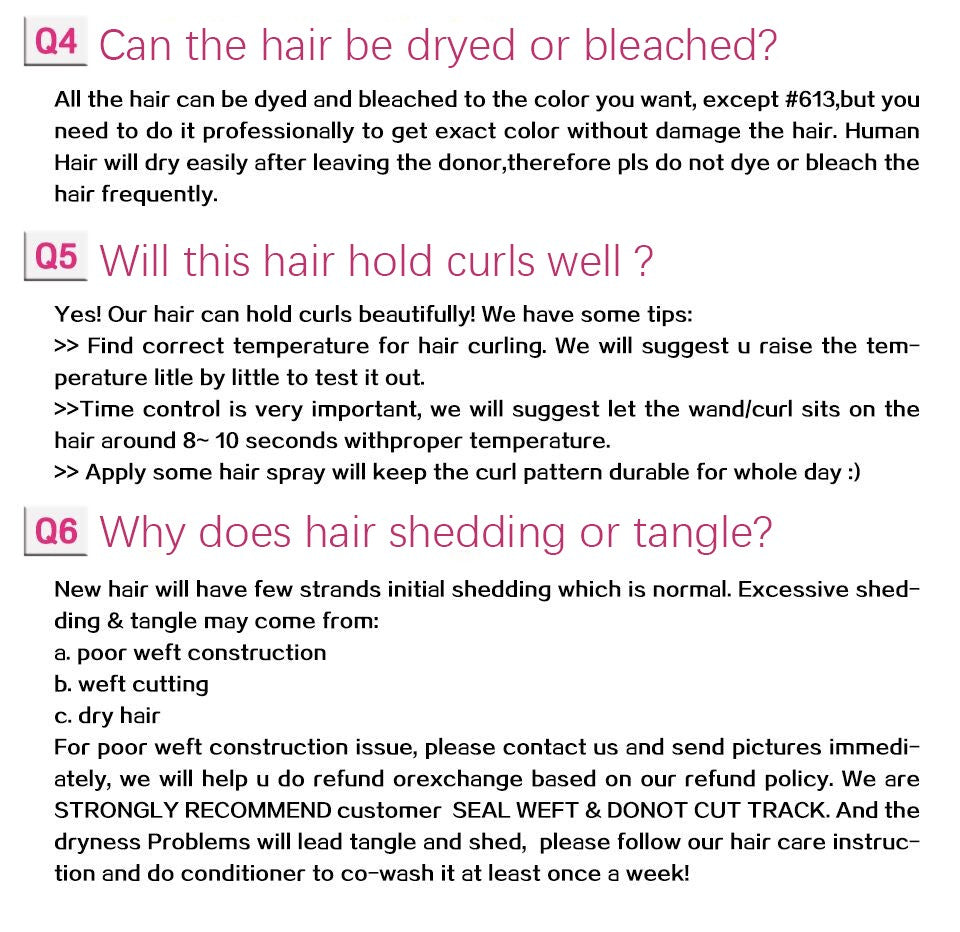 Q4 Can the hair be dryed or bleached?

All the hair can be dyed and bleached to the color you want, except #613,but you need to do it professionally to get exact color without damage the hair. Human Hair will dry easily after leaving the donor,therefore pls do not dye or bleach the hair frequently.

Q5 Will this hair hold curls well ?

Yes! Our hair can hold curls beautifully! We have some tips:
>> Find correct temperature for hair curling. We will suggest u raise the temperature litle by little to test it out.
>>Time control is very important, we will suggest let the wand/curl sits on the hair around 8~ 10 seconds withproper temperature.
>> Apply some hair spray will keep the curl pattern durable for whole day :)

Q6 Why does hair shedding or tangle?

New hair will have few strands initial shedding which is normal. Excessive shedding & tangle may come from:
a. poor weft construction
b. weft cutting
c. dry hair
For poor weft construction issue, please contact us and send pictures immediately, we will help u do refund orexchange based on our refund policy. We are STRONGLY RECOMMEND customer SEAL WEFT & DONOT CUT TRACK. And the dryness Problems will lead tangle and shed, please follow our hair care instruction and do conditioner to co-wash it at least once a week!